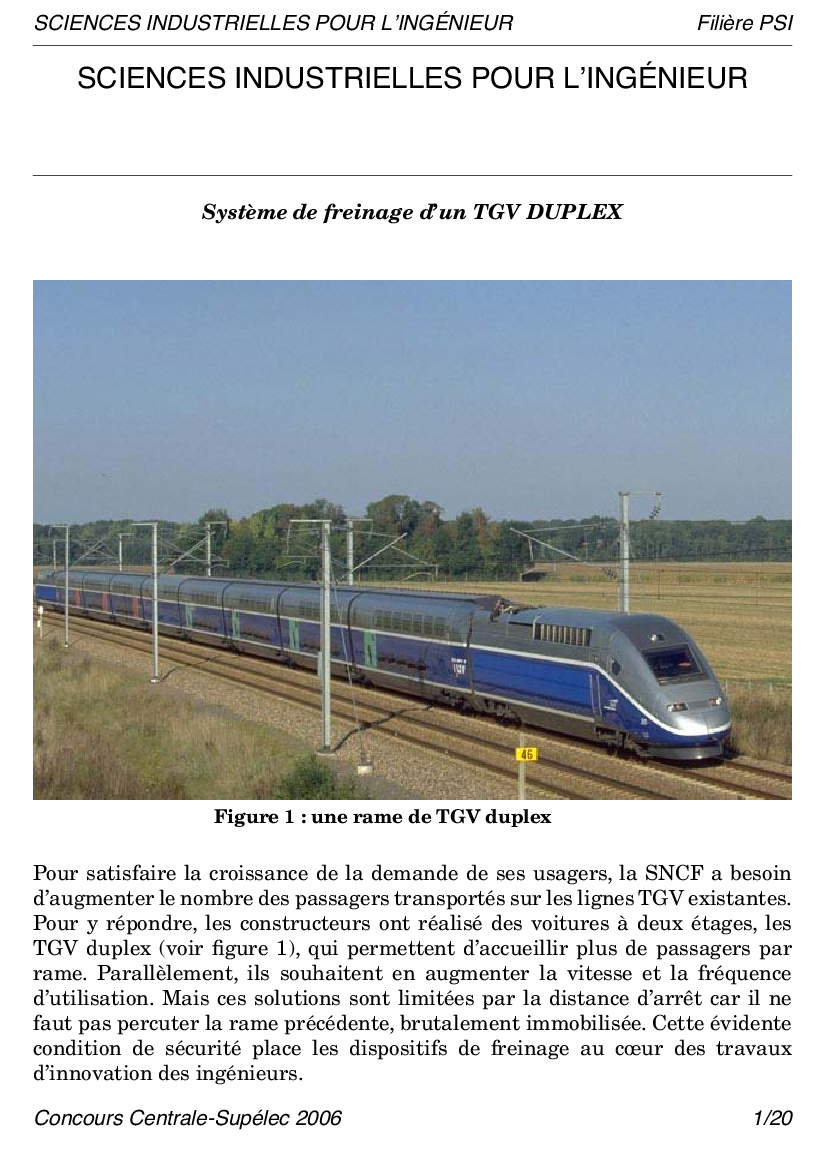 SCIENCES INDUSTRIELLES POUR L'INGÉNIEUR Filière PSI

SCIENCES INDUSTRIELLES POUR L'INGÉNIEUR

Système de freinage d'un TGV DUPLEX

46

Figure 1 : une rame de TGV duplex

Pour satisfaire la croissance de la demande de ses usagers, la SNCF a besoin d'augmenter le nombre des passagers transportés sur les lignes TGV existantes. Pour y répondre, les constructeurs ont réalisé des voitures à deux étages, les TGV duplex (voir figure 1), qui permettent d'accueillir plus de passagers par rame. Parallèlement, ils souhaitent en augmenter la vitesse et la fréquence d'utilisation. Mais ces solutions sont limitées par la distance d'arrêt car il ne faut pas percuter la rame précédente, brutalement immobilisée. Cette évidente condition de sécurité place les dispositifs de freinage au cœur des travaux d'innovation des ingénieurs.

Concours Centrale-Supélec 2006 1/20